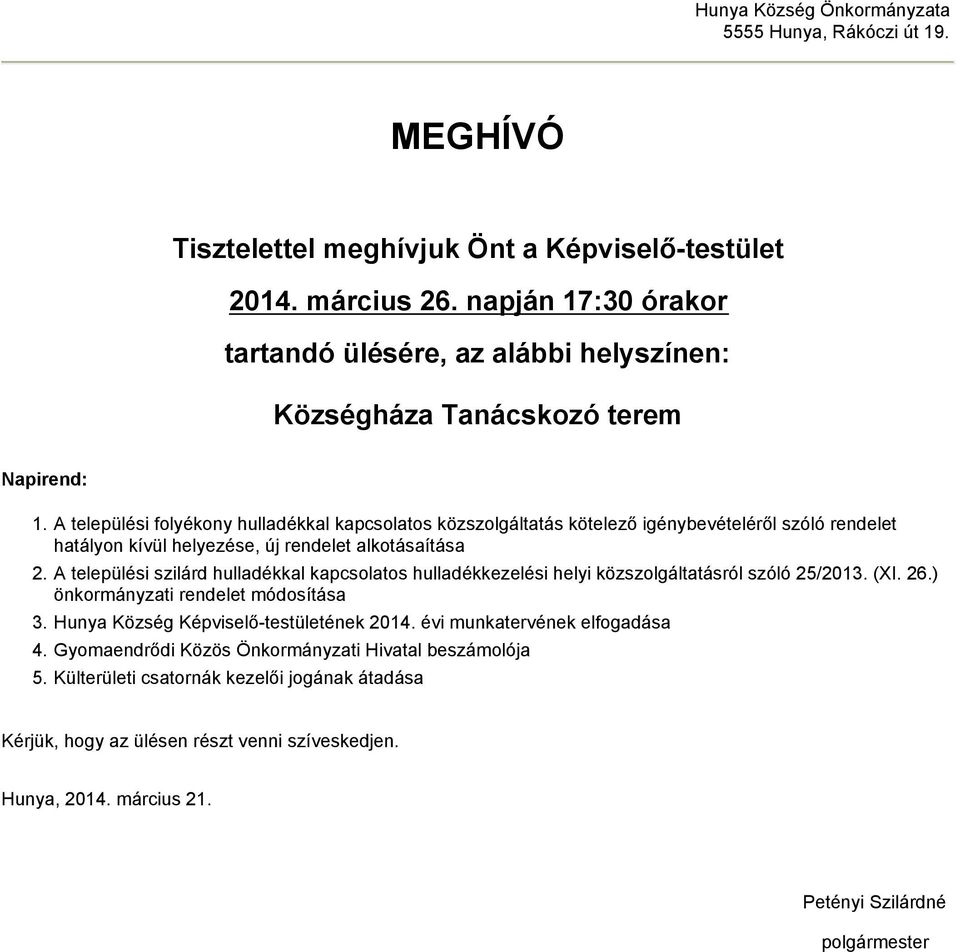 Hunya Község Önkormányzata
5555 Hunya, Rákóczi út 19.

MEGHÍVÓ

Tisztelettel meghívjuk Önt a Képviselő-testület

2014. március 26. napján 17:30 órakor

tartandó ülésére, az alábbi helyszínen:

Községháza Tanácskozó terem

Napirend:

1. A települési folyékony hulladékkal kapcsolatos közszolgáltatás kötelező igénybevételéről szóló rendelet hatályon kívül helyezése, új rendelet alkotásaítása
2. A települési szilárd hulladékkal kapcsolatos hulladékkezelési helyi közszolgáltatásról szóló 25/2013. (XI. 26.) önkormányzati rendelet módosítása
3. Hunya Község Képviselő-testületének 2014. évi munkatervének elfogadása
4. Gyomaendrődi Közös Önkormányzati Hivatal beszámolója
5. Külterületi csatornák kezelői jogának átadása

Kérjük, hogy az ülésen részt venni szíveskedjen.

Hunya, 2014. március 21.

Petényi Szilárdné

polgármester